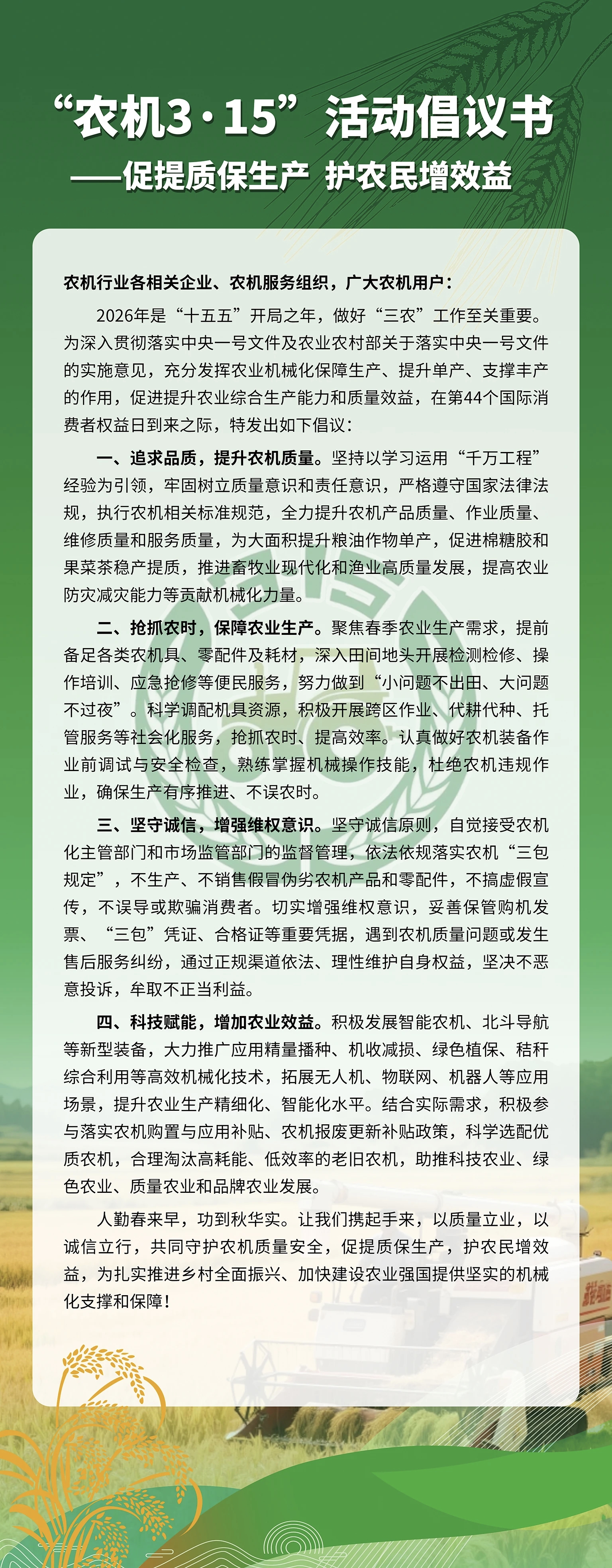 “农机3·15”活动倡议书
——促提质保生产 护农民增效益

农机行业各相关企业、农机服务组织，广大农机用户：

2026年是“十五五”开局之年，做好“三农”工作至关重要。为深入贯彻落实中央一号文件及农业农村部关于落实中央一号文件的实施意见，充分发挥农业机械化保障生产、提升单产、支撑丰产的作用，促进提升农业综合生产能力和质量效益，在第44个国际消费者权益日到来之际，特发出如下倡议：

一、追求品质，提升农机质量。坚持以学习运用“千万工程”经验为引领，牢固树立质量意识和责任意识，严格遵守国家法律法规，执行农机相关标准规范，全力提升农机产品质量、作业质量、维修质量和服务质量，为大面积提升粮油作物单产，促进棉糖胶和果菜茶稳产提质，推进畜牧业现代化和渔业高质量发展，提高农业防灾减灾能力等贡献机械化力量。

二、抢抓农时，保障农业生产。聚焦春季农业生产需求，提前备足各类农机具、零配件及耗材，深入田间地头开展检测检修、操作培训、应急抢修等便民服务，努力做到“小问题不出田、大问题不过夜”。科学调配机具资源，积极开展跨区作业、代耕代种、托管服务等社会化服务，抢抓农时、提高效率。认真做好农机装备作业前调试与安全检查，熟练掌握机械操作技能，杜绝农机违规作业，确保生产有序推进、不误农时。

三、坚守诚信，增强维权意识。坚守诚信原则，自觉接受农机化主管部门和市场监管部门的监督管理，依法依规落实农机“三包规定”，不生产、不销售假冒伪劣农机产品和零配件，不搞虚假宣传，不误导或欺骗消费者。切实增强维权意识，妥善保管购机发票、“三包”凭证、合格证等重要凭据，遇到农机质量问题或发生售后服务纠纷，通过正规渠道依法、理性维护自身权益，坚决不恶意投诉，牟取不正当利益。

四、科技赋能，增加农业效益。积极发展智能农机、北斗导航等新型装备，大力推广应用精量播种、机收减损、绿色植保、秸秆综合利用等高效机械化技术，拓展无人机、物联网、机器人等应用场景，提升农业生产精细化、智能化水平。结合实际需求，积极参与落实农机购置与应用补贴、农机报废更新补贴政策，科学选配优质农机，合理淘汰高耗能、低效率的老旧农机，助推科技农业、绿色农业、质量农业和品牌农业发展。

人勤春来早，功到秋华实。让我们携起手来，以质量立业，以诚信立行，共同守护农机质量安全，促提质保生产，护农民增效益，为扎实推进乡村全面振兴、加快建设农业强国提供坚实的机械化支撑和保障！